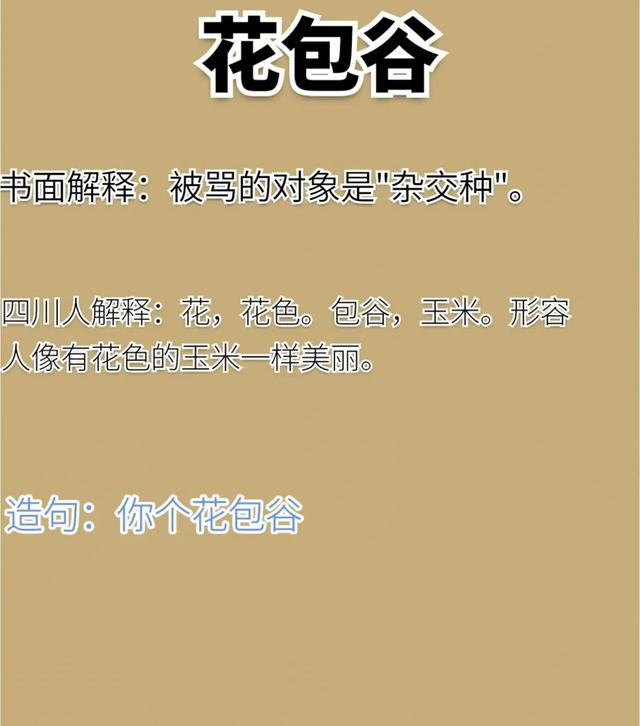 花包谷

书面解释：被骂的对象是"杂交种"。

四川人解释：花，花色。包谷，玉米。形容人像有花色的玉米一样美丽。

造句：你个花包谷